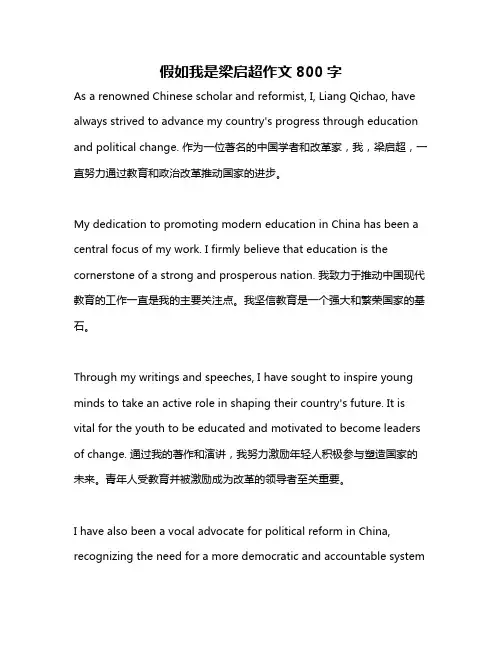 假如我是梁启超作文 800 字

As a renowned Chinese scholar and reformist, I, Liang Qichao, have always strived to advance my country's progress through education and political change. 作为一位著名的中国学者和改革家，我，梁启超，一直努力通过教育和政治改革推动国家的进步。

My dedication to promoting modern education in China has been a central focus of my work. I firmly believe that education is the cornerstone of a strong and prosperous nation. 我致力于推动中国现代教育的工作一直是我的主要关注点。我坚信教育是一个强大和繁荣国家的基石。

Through my writings and speeches, I have sought to inspire young minds to take an active role in shaping their country's future. It is vital for the youth to be educated and motivated to become leaders of change. 通过我的著作和演讲，我努力激励年轻人积极参与塑造国家的未来。青年人受教育并被激励成为改革的领导者至关重要。

I have also been a vocal advocate for political reform in China, recognizing the need for a more democratic and accountable system